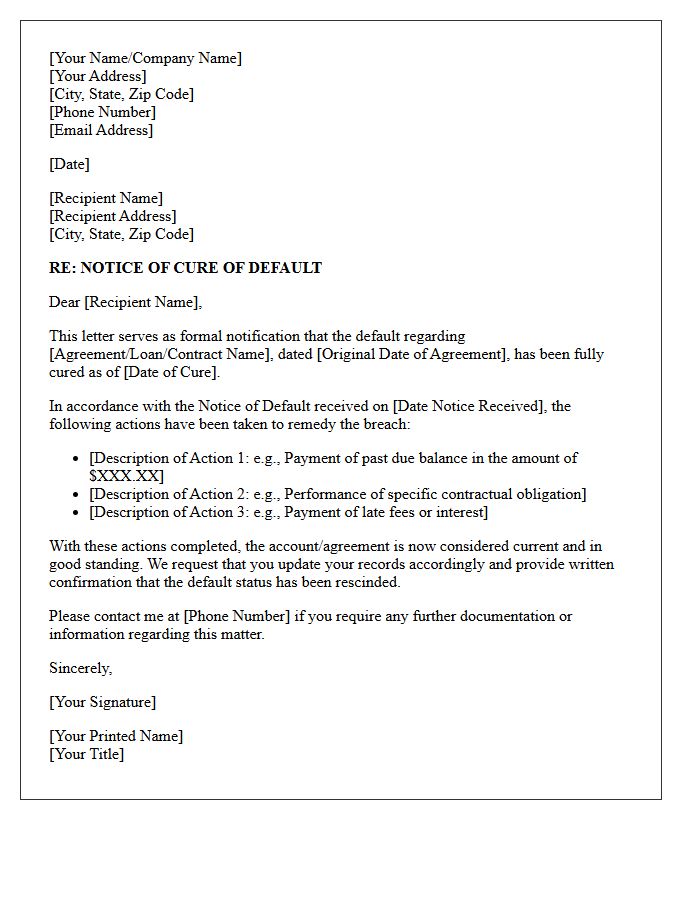 [Your Name/Company Name]
[Your Address]
[City, State, Zip Code]
[Phone Number]
[Email Address]

[Date]

[Recipient Name]
[Recipient Address]
[City, State, Zip Code]

RE: NOTICE OF CURE OF DEFAULT

Dear [Recipient Name],

This letter serves as formal notification that the default regarding [Agreement/Loan/Contract Name], dated [Original Date of Agreement], has been fully cured as of [Date of Cure].

In accordance with the Notice of Default received on [Date Notice Received], the following actions have been taken to remedy the breach:

• [Description of Action 1: e.g., Payment of past due balance in the amount of $XXX.XX]
• [Description of Action 2: e.g., Performance of specific contractual obligation]
• [Description of Action 3: e.g., Payment of late fees or interest]

With these actions completed, the account/agreement is now considered current and in good standing. We request that you update your records accordingly and provide written confirmation that the default status has been rescinded.

Please contact me at [Phone Number] if you require any further documentation or information regarding this matter.

Sincerely,

[Your Signature]

[Your Printed Name]
[Your Title]